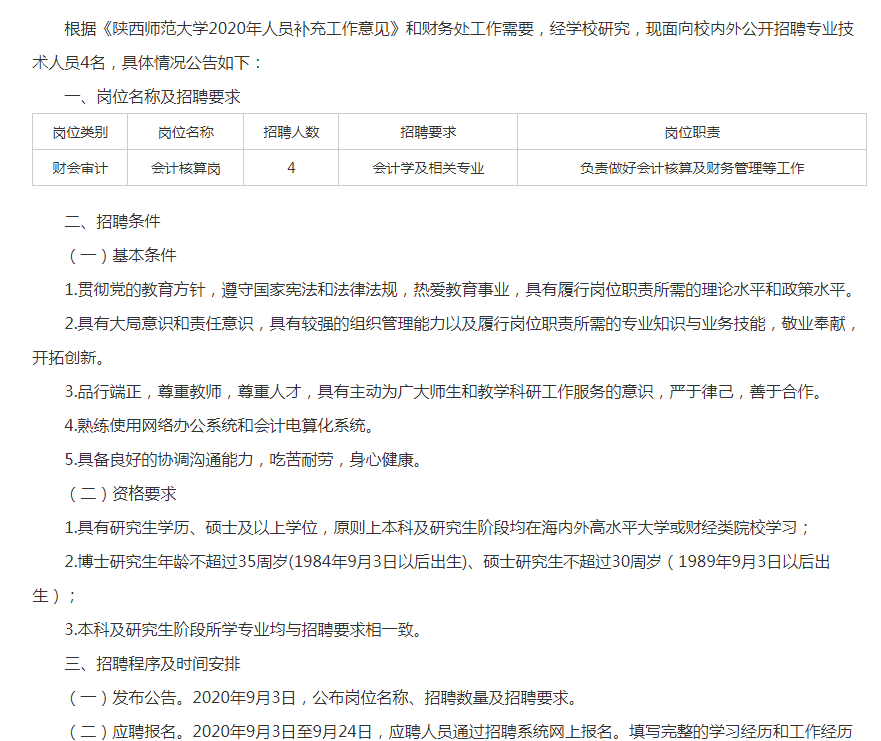 根据《陕西师范大学2020年人员补充工作意见》和财务处工作需要，经学校研究，现面向校内外公开招聘专业技术人员4名，具体情况公告如下：

一、岗位名称及招聘要求

| 岗位类别 | 岗位名称 | 招聘人数 | 招聘要求 | 岗位职责 |
|---|---|---|---|---|
| 财会审计 | 会计核算岗 | 4 | 会计学及相关专业 | 负责做好会计核算及财务管理等工作 |

二、招聘条件

（一）基本条件

1.贯彻党的教育方针，遵守国家宪法和法律法规，热爱教育事业，具有履行岗位职责所需的理论水平和政策水平。

2.具有大局意识和责任意识，具有较强的组织管理能力以及履行岗位职责所需的专业知识与业务技能，敬业奉献，开拓创新。

3.品行端正，尊重教师，尊重人才，具有主动为广大师生和教学科研工作服务的意识，严于律己，善于合作。

4.熟练使用网络办公系统和会计电算化系统。

5.具备良好的协调沟通能力，吃苦耐劳，身心健康。

（二）资格要求

1.具有研究生学历、硕士及以上学位，原则上本科及研究生阶段均在海内外高水平大学或财经类院校学习；

2.博士研究生年龄不超过35周岁(1984年9月3日以后出生)、硕士研究生不超过30周岁（1989年9月3日以后出生）；

3.本科及研究生阶段所学专业均与招聘要求相一致。

三、招聘程序及时间安排

（一）发布公告。2020年9月3日，公布岗位名称、招聘数量及招聘要求。

（二）应聘报名。2020年9月3日至9月24日，应聘人员通过招聘系统网上报名。填写完整的学习经历和工作经历